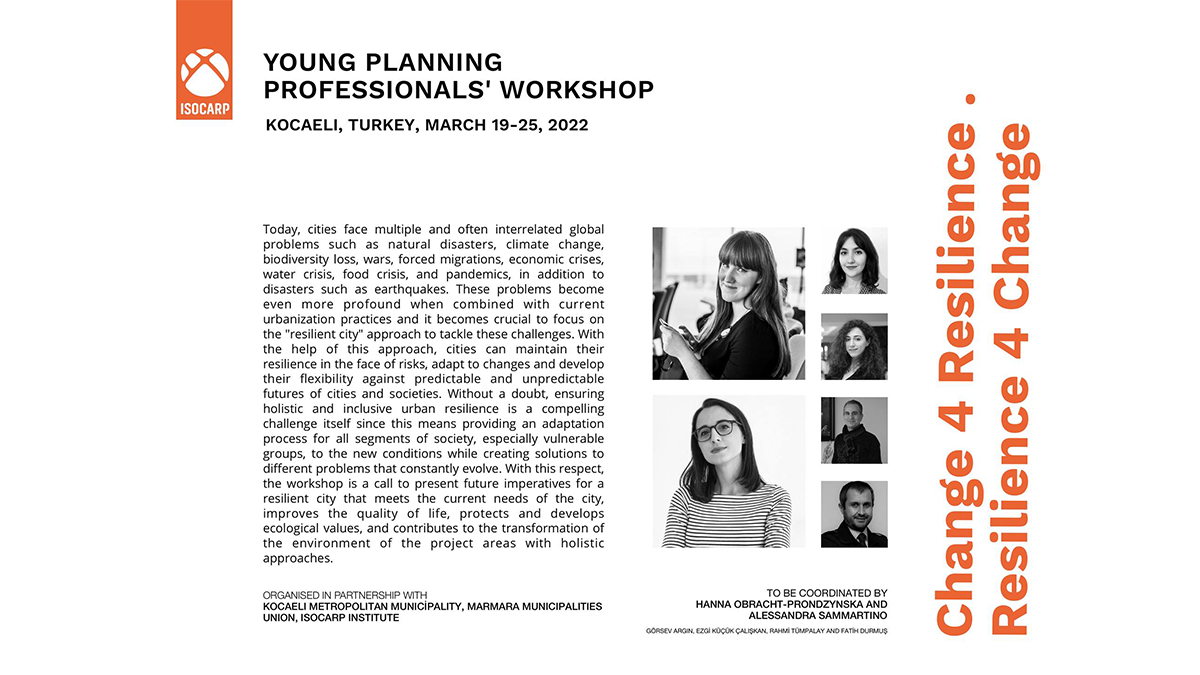 ISOCARP

YOUNG PLANNING PROFESSIONALS' WORKSHOP

KOCAELI, TURKEY, MARCH 19-25, 2022

Today, cities face multiple and often interrelated global problems such as natural disasters, climate change, biodiversity loss, wars, forced migrations, economic crises, water crisis, food crisis, and pandemics, in addition to disasters such as earthquakes. These problems become even more profound when combined with current urbanization practices and it becomes crucial to focus on the "resilient city" approach to tackle these challenges. With the help of this approach, cities can maintain their resilience in the face of risks, adapt to changes and develop their flexibility against predictable and unpredictable futures of cities and societies. Without a doubt, ensuring holistic and inclusive urban resilience is a compelling challenge itself since this means providing an adaptation process for all segments of society, especially vulnerable groups, to the new conditions while creating solutions to different problems that constantly evolve. With this respect, the workshop is a call to present future imperatives for a resilient city that meets the current needs of the city, improves the quality of life, protects and develops ecological values, and contributes to the transformation of the environment of the project areas with holistic approaches.

ORGANISED IN PARTNERSHIP WITH
KOCAELI METROPOLITAN MUNICIPALITY, MARMARA MUNICIPALITIES UNION, ISOCARP INSTITUTE

TO BE COORDINATED BY
HANNA OBRACHT-PRONDZYNSKA AND ALESSANDRA SAMMARTINO

GÖRSEV ARGIN, EZGİ KÜÇÜK ÇALIŞKAN, RAHMİ TÜMPALAY AND FATİH DURMUŞ

Change 4 Resilience . Resilience 4 Change